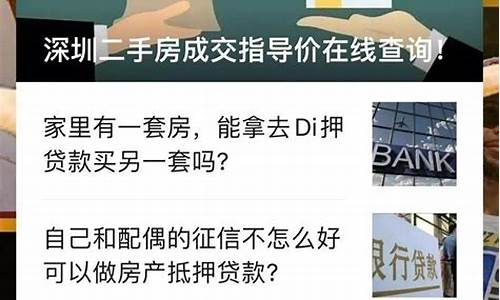 深圳二手房成交指导价在线查询！

家里有一套房，能拿去Di押贷款买另一套吗？

BANK

自己和配偶的征信不怎么好可以做房产抵押贷款？

银行贷款